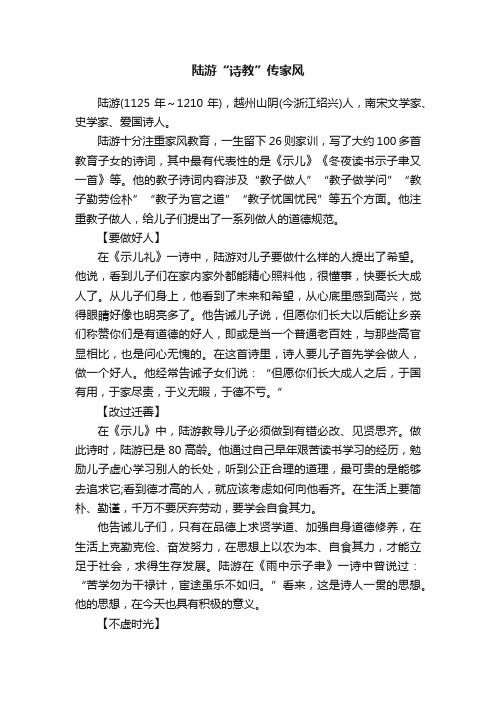 陆游“诗教”传家风

陆游(1125 年～1210 年)，越州山阴(今浙江绍兴)人，南宋文学家、史学家、爱国诗人。

陆游十分注重家风教育，一生留下 26 则家训，写了大约 100 多首教育子女的诗词，其中最有代表性的是《示儿》《冬夜读书示子聿又一首》等。他的教子诗词内容涉及“教子做人”“教子做学问”“教子勤劳俭朴”“教子为官之道”“教子忧国忧民”等五个方面。他注重教子做人，给儿子们提出了一系列做人的道德规范。

【要做好人】

在《示儿礼》一诗中，陆游对儿子要做什么样的人提出了希望。他说，看到儿子们在家内家外都能精心照料他，很懂事，快要长大成人了。从儿子们身上，他看到了未来和希望，从心底里感到高兴，觉得眼睛好像也明亮多了。他告诫儿子说，但愿你们长大以后能让乡亲们称赞你们是有道德的好人，即或是当一个普通老百姓，与那些高官显相比，也是问心无愧的。在这首诗里，诗人要儿子首先学会做人，做一个好人。他经常告诫子女们说：“但愿你们长大成人之后，于国有用，于家尽责，于义无暇，于德不亏。”

【改过迁善】

在《示儿》中，陆游教导儿子必须做到有错必改、见贤思齐。做此诗时，陆游已是 80 高龄。他通过自己早年艰苦读书学习的经历，勉励儿子虚心学习别人的长处，听到公正合理的道理，最可贵的是能够去追求它;看到德才高的人，就应该考虑如何向他看齐。在生活上要简朴、勤谨，千万不要厌弃劳动，要学会自食其力。

他告诫儿子们，只有在品德上求贤学道、加强自身道德修养，在生活上克勤克俭、奋发努力，在思想上以农为本、自食其力，才能立足于社会，求得生存发展。陆游在《雨中示子聿》一诗中曾说过：“苦学勿为干禄计，宦途虽乐不如归。”看来，这是诗人一贯的思想。他的思想，在今天也具有积极的意义。

【不虚时光】